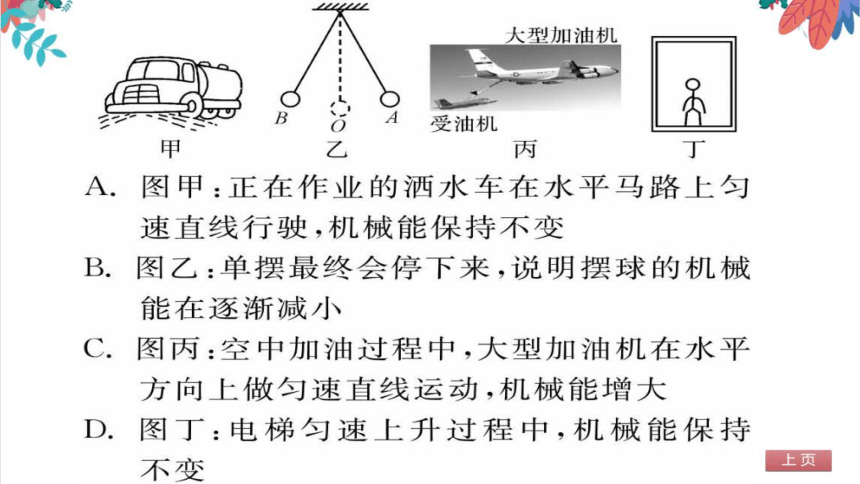 B O A
大型加油机
受油机
甲 乙 丙 丁

A. 图甲：正在作业的洒水车在水平马路上匀速直线行驶，机械能保持不变

B. 图乙：单摆最终会停下来，说明摆球的机械能在逐渐减小

C. 图丙：空中加油过程中，大型加油机在水平方向上做匀速直线运动，机械能增大

D. 图丁：电梯匀速上升过程中，机械能保持不变

上页